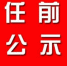 任前
公示